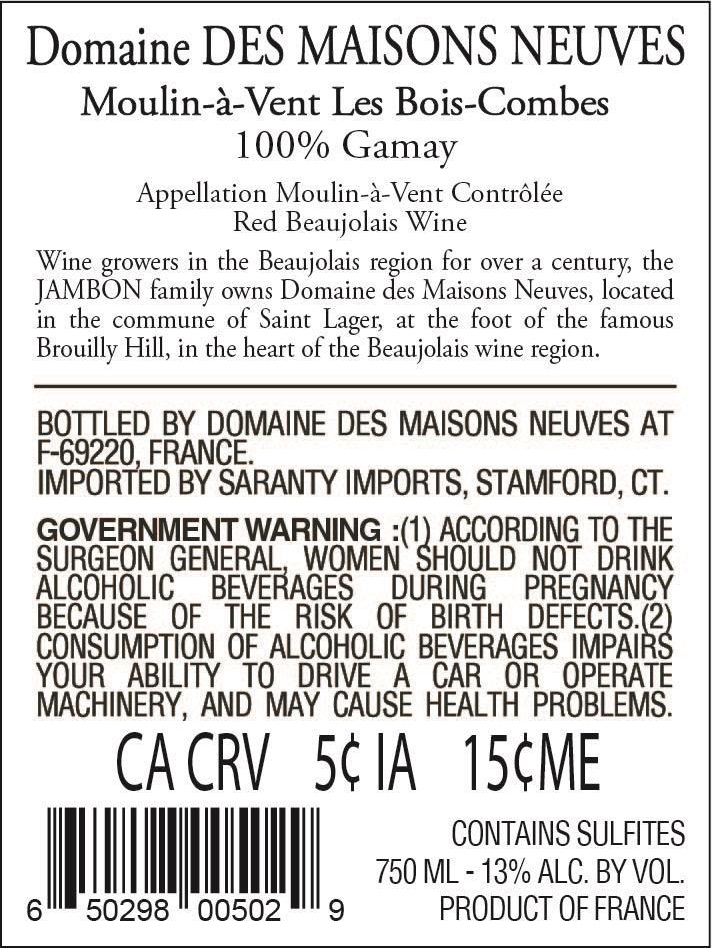 Domaine DES MAISONS NEUVES
Moulin-à-Vent Les Bois-Combes
100% Gamay

Appellation Moulin-à-Vent Contrôlée
Red Beaujolais Wine

Wine growers in the Beaujolais region for over a century, the JAMBON family owns Domaine des Maisons Neuves, located in the commune of Saint Lager, at the foot of the famous Brouilly Hill, in the heart of the Beaujolais wine region.

BOTTLED BY DOMAINE DES MAISONS NEUVES AT F-69220, FRANCE.
IMPORTED BY SARANTY IMPORTS, STAMFORD, CT.

GOVERNMENT WARNING :(1) ACCORDING TO THE SURGEON GENERAL, WOMEN SHOULD NOT DRINK ALCOHOLIC BEVERAGES DURING PREGNANCY BECAUSE OF THE RISK OF BIRTH DEFECTS.(2) CONSUMPTION OF ALCOHOLIC BEVERAGES IMPAIRS YOUR ABILITY TO DRIVE A CAR OR OPERATE MACHINERY, AND MAY CAUSE HEALTH PROBLEMS.

CA CRV 5¢ IA 15¢ME

6 50298 00502 9

CONTAINS SULFITES
750 ML - 13% ALC. BY VOL.
PRODUCT OF FRANCE